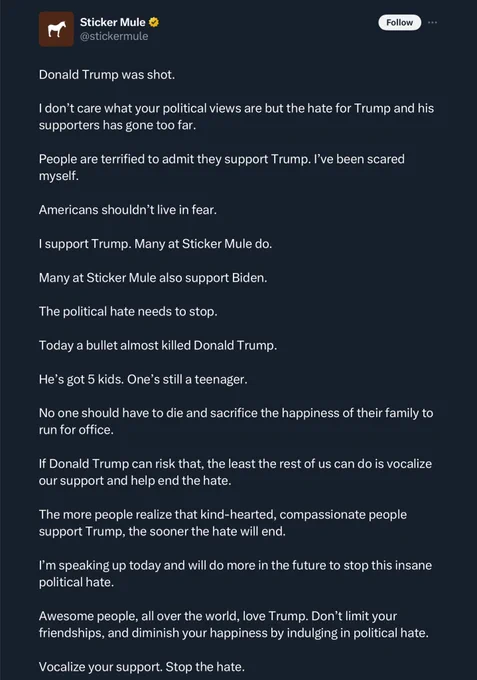 Sticker Mule
@stickermule

Follow

Donald Trump was shot.

I don't care what your political views are but the hate for Trump and his supporters has gone too far.

People are terrified to admit they support Trump. I've been scared myself.

Americans shouldn't live in fear.

I support Trump. Many at Sticker Mule do.

Many at Sticker Mule also support Biden.

The political hate needs to stop.

Today a bullet almost killed Donald Trump.

He's got 5 kids. One's still a teenager.

No one should have to die and sacrifice the happiness of their family to run for office.

If Donald Trump can risk that, the least the rest of us can do is vocalize our support and help end the hate.

The more people realize that kind-hearted, compassionate people support Trump, the sooner the hate will end.

I'm speaking up today and will do more in the future to stop this insane political hate.

Awesome people, all over the world, love Trump. Don't limit your friendships, and diminish your happiness by indulging in political hate.

Vocalize your support. Stop the hate.